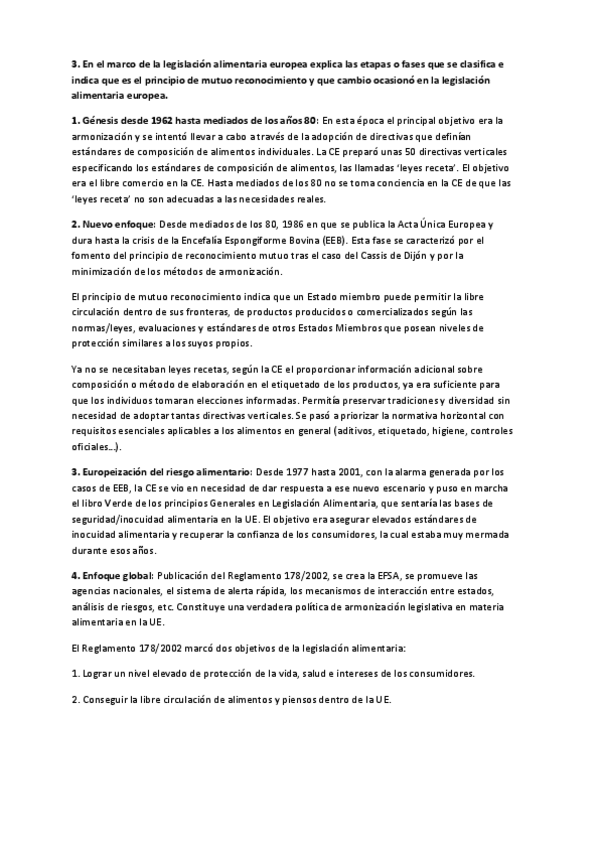 3. En el marco de la legislación alimentaria europea explica las etapas o fases que se clasifica e indica que es el principio de mutuo reconocimiento y que cambio ocasionó en la legislación alimentaria europea.

1. Génesis desde 1962 hasta mediados de los años 80: En esta época el principal objetivo era la armonización y se intentó llevar a cabo a través de la adopción de directivas que definían estándares de composición de alimentos individuales. La CE preparó unas 50 directivas verticales especificando los estándares de composición de alimentos, las llamadas 'leyes receta'. El objetivo era el libre comercio en la CE. Hasta mediados de los 80 no se toma conciencia en la CE de que las 'leyes receta' no son adecuadas a las necesidades reales.

2. Nuevo enfoque: Desde mediados de los 80, 1986 en que se publica la Acta Única Europea y dura hasta la crisis de la Encefalía Espongiforme Bovina (EEB). Esta fase se caracterizó por el fomento del principio de reconocimiento mutuo tras el caso del Cassis de Dijón y por la minimización de los métodos de armonización.

El principio de mutuo reconocimiento indica que un Estado miembro puede permitir la libre circulación dentro de sus fronteras, de productos producidos o comercializados según las normas/leyes, evaluaciones y estándares de otros Estados Miembros que posean niveles de protección similares a los suyos propios.

Ya no se necesitaban leyes recetas, según la CE el proporcionar información adicional sobre composición o método de elaboración en el etiquetado de los productos, ya era suficiente para que los individuos tomaran elecciones informadas. Permitía preservar tradiciones y diversidad sin necesidad de adoptar tantas directivas verticales. Se pasó a priorizar la normativa horizontal con requisitos esenciales aplicables a los alimentos en general (aditivos, etiquetado, higiene, controles oficiales...).

3. Europeización del riesgo alimentario: Desde 1977 hasta 2001, con la alarma generada por los casos de EEB, la CE se vio en necesidad de dar respuesta a ese nuevo escenario y puso en marcha el libro Verde de los principios Generales en Legislación Alimentaria, que sentaría las bases de seguridad/inocuidad alimentaria en la UE. El objetivo era asegurar elevados estándares de inocuidad alimentaria y recuperar la confianza de los consumidores, la cual estaba muy mermada durante esos años.

4. Enfoque global: Publicación del Reglamento 178/2002, se crea la EFSA, se promueve las agencias nacionales, el sistema de alerta rápida, los mecanismos de interacción entre estados, análisis de riesgos, etc. Constituye una verdadera política de armonización legislativa en materia alimentaria en la UE.

El Reglamento 178/2002 marcó dos objetivos de la legislación alimentaria:

1. Lograr un nivel elevado de protección de la vida, salud e intereses de los consumidores.

2. Conseguir la libre circulación de alimentos y piensos dentro de la UE.